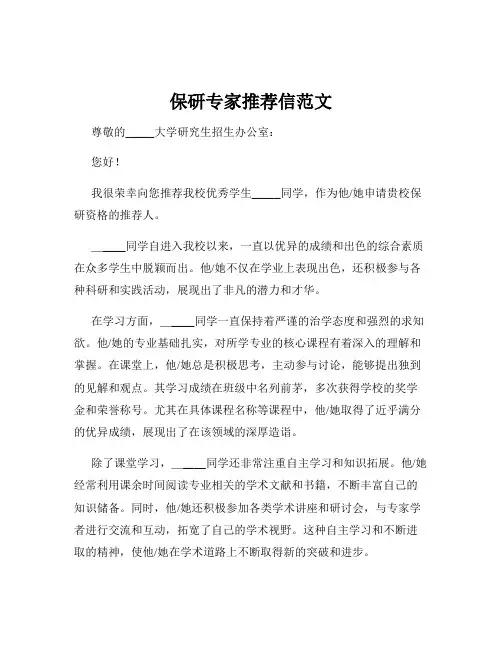 保研专家推荐信范文

尊敬的_____大学研究生招生办公室：

您好！

我很荣幸向您推荐我校优秀学生_____同学，作为他/她申请贵校保研资格的推荐人。

_____同学自进入我校以来，一直以优异的成绩和出色的综合素质在众多学生中脱颖而出。他/她不仅在学业上表现出色，还积极参与各种科研和实践活动，展现出了非凡的潜力和才华。

在学习方面，_____同学一直保持着严谨的治学态度和强烈的求知欲。他/她的专业基础扎实，对所学专业的核心课程有着深入的理解和掌握。在课堂上，他/她总是积极思考，主动参与讨论，能够提出独到的见解和观点。其学习成绩在班级中名列前茅，多次获得学校的奖学金和荣誉称号。尤其在具体课程名称等课程中，他/她取得了近乎满分的优异成绩，展现出了在该领域的深厚造诣。

除了课堂学习，_____同学还非常注重自主学习和知识拓展。他/她经常利用课余时间阅读专业相关的学术文献和书籍，不断丰富自己的知识储备。同时，他/她还积极参加各类学术讲座和研讨会，与专家学者进行交流和互动，拓宽了自己的学术视野。这种自主学习和不断进取的精神，使他/她在学术道路上不断取得新的突破和进步。